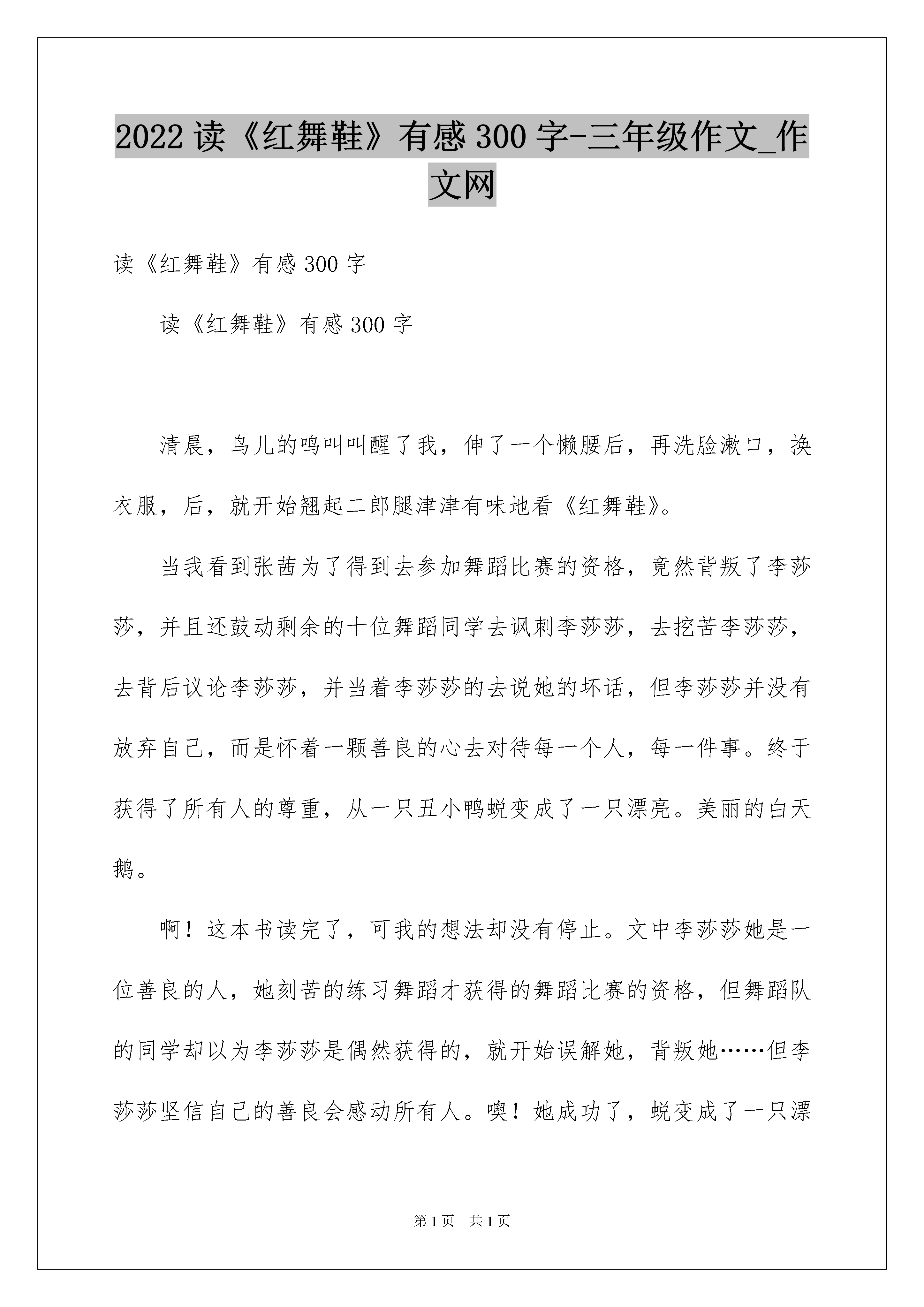 2022 读《红舞鞋》有感 300 字-三年级作文_作文网

读《红舞鞋》有感 300 字

读《红舞鞋》有感 300 字

清晨，鸟儿的鸣叫叫醒了我，伸了一个懒腰后，再洗脸漱口，换衣服，后，就开始翘起二郎腿津津有味地看《红舞鞋》。

当我看到张茜为了得到去参加舞蹈比赛的资格，竟然背叛了李莎莎，并且还鼓动剩余的十位舞蹈同学去讽刺李莎莎，去挖苦李莎莎，去背后议论李莎莎，并当着李莎莎的去说她的坏话，但李莎莎并没有放弃自己，而是怀着一颗善良的心去对待每一个人，每一件事。终于获得了所有人的尊重，从一只丑小鸭蜕变成了一只漂亮。美丽的白天鹅。

啊！这本书读完了，可我的想法却没有停止。文中李莎莎她是一位善良的人，她刻苦的练习舞蹈才获得的舞蹈比赛的资格，但舞蹈队的同学却以为李莎莎是偶然获得的，就开始误解她，背叛她……但李莎莎坚信自己的善良会感动所有人。噢！她成功了，蜕变成了一只漂

第 1 页 共 1 页